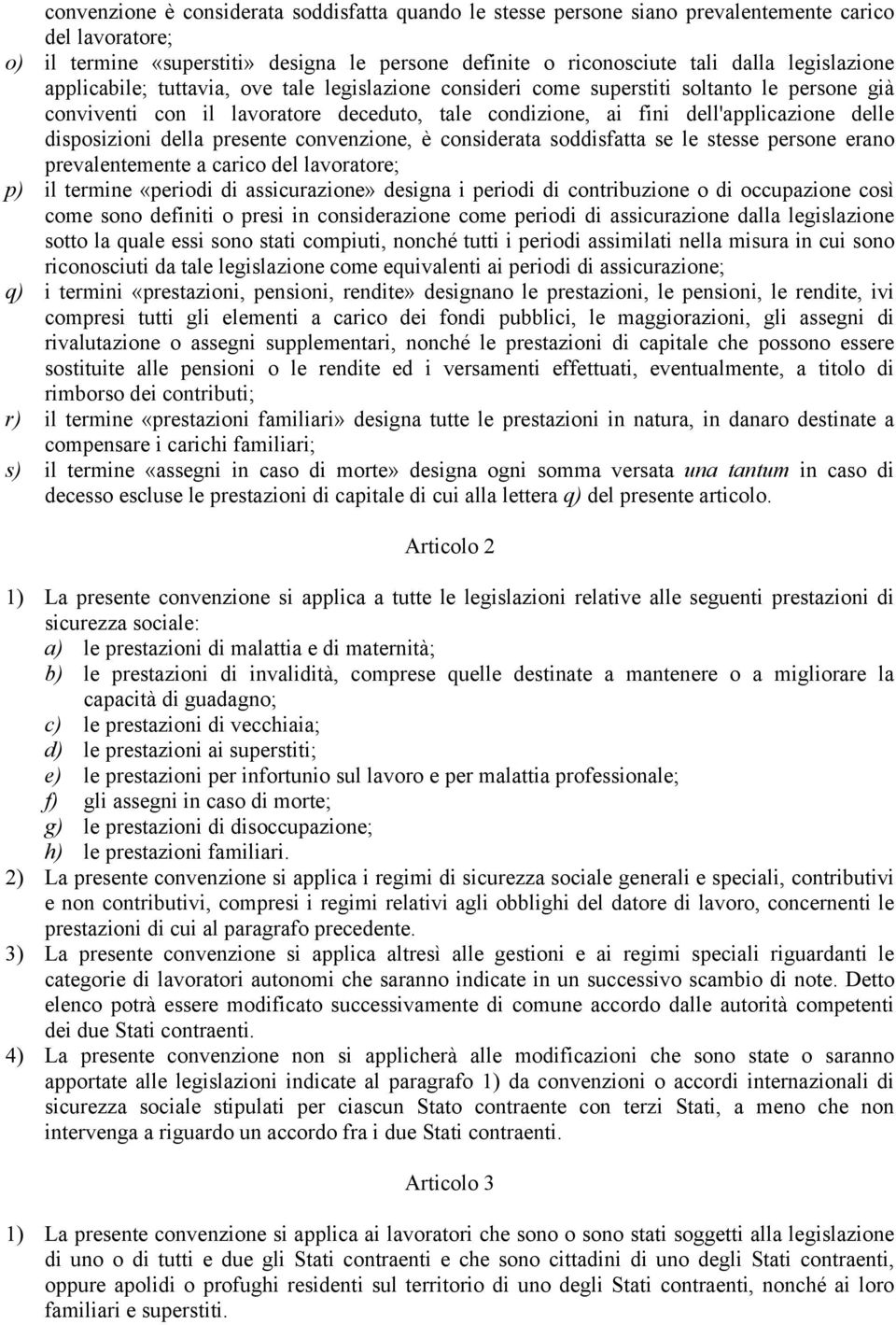 convenzione è considerata soddisfatta quando le stesse persone siano prevalentemente carico del lavoratore;

o) il termine «superstiti» designa le persone definite o riconosciute tali dalla legislazione applicabile; tuttavia, ove tale legislazione consideri come superstiti soltanto le persone già conviventi con il lavoratore deceduto, tale condizione, ai fini dell'applicazione delle disposizioni della presente convenzione, è considerata soddisfatta se le stesse persone erano prevalentemente a carico del lavoratore;

p) il termine «periodi di assicurazione» designa i periodi di contribuzione o di occupazione così come sono definiti o presi in considerazione come periodi di assicurazione dalla legislazione sotto la quale essi sono stati compiuti, nonché tutti i periodi assimilati nella misura in cui sono riconosciuti da tale legislazione come equivalenti ai periodi di assicurazione;

q) i termini «prestazioni, pensioni, rendite» designano le prestazioni, le pensioni, le rendite, ivi compresi tutti gli elementi a carico dei fondi pubblici, le maggiorazioni, gli assegni di rivalutazione o assegni supplementari, nonché le prestazioni di capitale che possono essere sostituite alle pensioni o le rendite ed i versamenti effettuati, eventualmente, a titolo di rimborso dei contributi;

r) il termine «prestazioni familiari» designa tutte le prestazioni in natura, in danaro destinate a compensare i carichi familiari;

s) il termine «assegni in caso di morte» designa ogni somma versata una tantum in caso di decesso escluse le prestazioni di capitale di cui alla lettera q) del presente articolo.

Articolo 2

1) La presente convenzione si applica a tutte le legislazioni relative alle seguenti prestazioni di sicurezza sociale:
a) le prestazioni di malattia e di maternità;
b) le prestazioni di invalidità, comprese quelle destinate a mantenere o a migliorare la capacità di guadagno;
c) le prestazioni di vecchiaia;
d) le prestazioni ai superstiti;
e) le prestazioni per infortunio sul lavoro e per malattia professionale;
f) gli assegni in caso di morte;
g) le prestazioni di disoccupazione;
h) le prestazioni familiari.

2) La presente convenzione si applica i regimi di sicurezza sociale generali e speciali, contributivi e non contributivi, compresi i regimi relativi agli obblighi del datore di lavoro, concernenti le prestazioni di cui al paragrafo precedente.

3) La presente convenzione si applica altresì alle gestioni e ai regimi speciali riguardanti le categorie di lavoratori autonomi che saranno indicate in un successivo scambio di note. Detto elenco potrà essere modificato successivamente di comune accordo dalle autorità competenti dei due Stati contraenti.

4) La presente convenzione non si applicherà alle modificazioni che sono state o saranno apportate alle legislazioni indicate al paragrafo 1) da convenzioni o accordi internazionali di sicurezza sociale stipulati per ciascun Stato contraente con terzi Stati, a meno che non intervenga a riguardo un accordo fra i due Stati contraenti.

Articolo 3

1) La presente convenzione si applica ai lavoratori che sono o sono stati soggetti alla legislazione di uno o di tutti e due gli Stati contraenti e che sono cittadini di uno degli Stati contraenti, oppure apolidi o profughi residenti sul territorio di uno degli Stati contraenti, nonché ai loro familiari e superstiti.